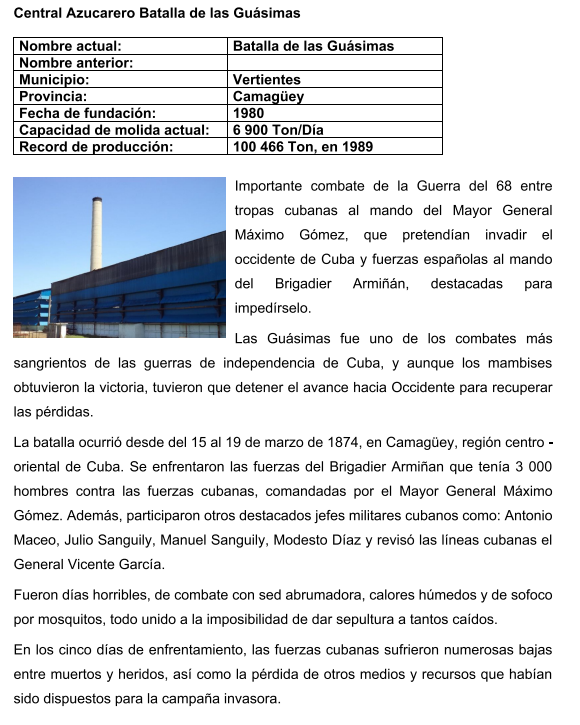 Central Azucarero Batalla de las Guásimas

| Nombre actual: | Batalla de las Guásimas |
|---|---|
| Nombre anterior: | |
| Municipio: | Vertientes |
| Provincia: | Camagüey |
| Fecha de fundación: | 1980 |
| Capacidad de molida actual: | 6 900 Ton/Día |
| Record de producción: | 100 466 Ton, en 1989 |

Importante combate de la Guerra del 68 entre tropas cubanas al mando del Mayor General Máximo Gómez, que pretendían invadir el occidente de Cuba y fuerzas españolas al mando del Brigadier Armiñán, destacadas para impedírselo.

Las Guásimas fue uno de los combates más sangrientos de las guerras de independencia de Cuba, y aunque los mambises obtuvieron la victoria, tuvieron que detener el avance hacia Occidente para recuperar las pérdidas.

La batalla ocurrió desde del 15 al 19 de marzo de 1874, en Camagüey, región centro - oriental de Cuba. Se enfrentaron las fuerzas del Brigadier Armiñan que tenía 3 000 hombres contra las fuerzas cubanas, comandadas por el Mayor General Máximo Gómez. Además, participaron otros destacados jefes militares cubanos como: Antonio Maceo, Julio Sanguily, Manuel Sanguily, Modesto Díaz y revisó las líneas cubanas el General Vicente García.

Fueron días horribles, de combate con sed abrumadora, calores húmedos y de sofoco por mosquitos, todo unido a la imposibilidad de dar sepultura a tantos caídos.

En los cinco días de enfrentamiento, las fuerzas cubanas sufrieron numerosas bajas entre muertos y heridos, así como la pérdida de otros medios y recursos que habían sido dispuestos para la campaña invasora.